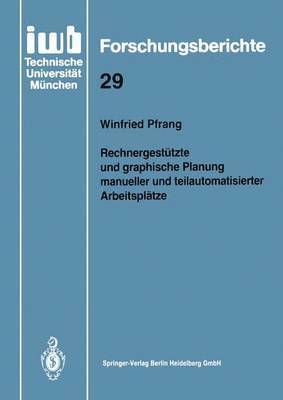 iwb
Technische Universität München

Forschungsberichte

29

Winfried Pfrang

Rechnergestützte und graphische Planung manueller und teilautomatisierter Arbeitsplätze

Springer-Verlag Berlin Heidelberg GmbH